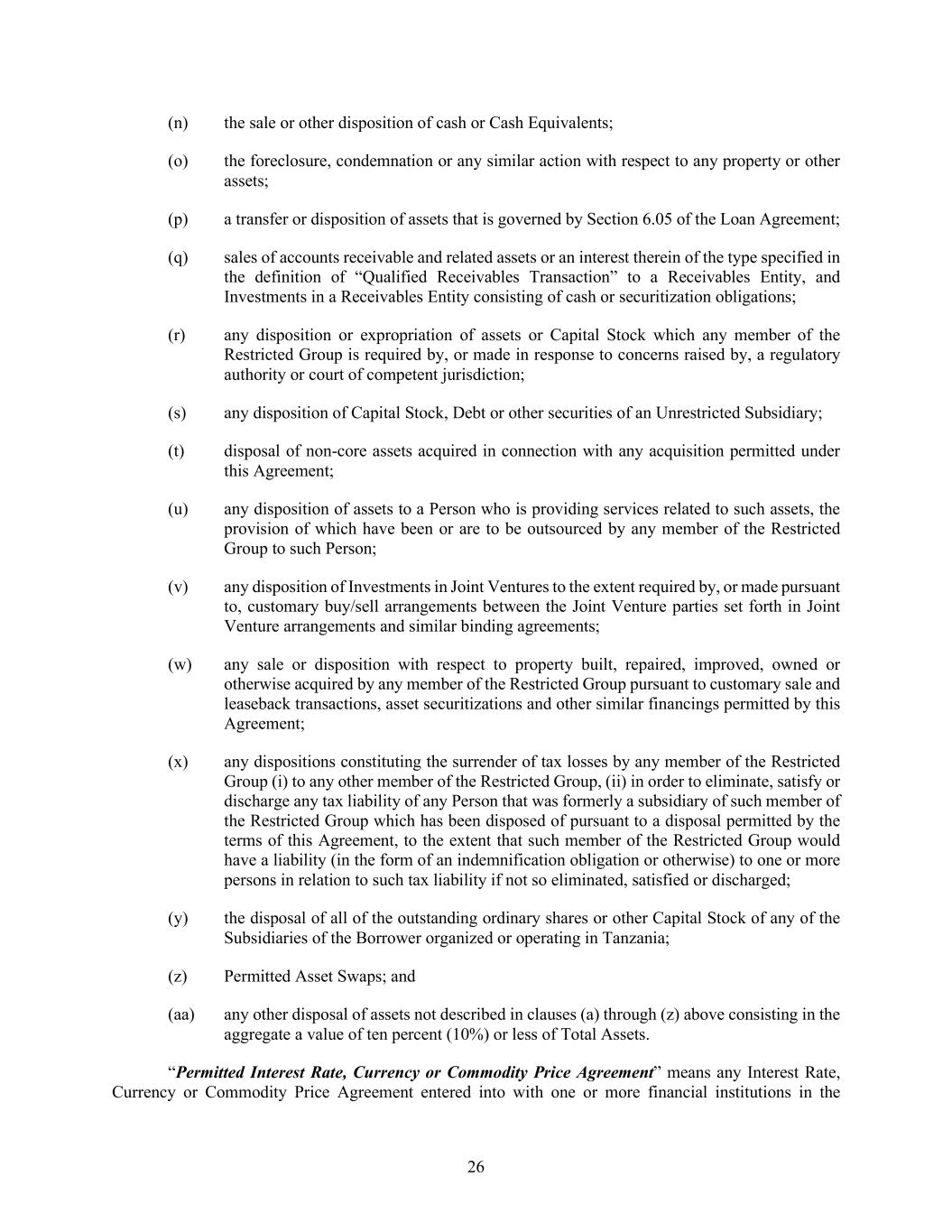 (n) the sale or other disposition of cash or Cash Equivalents;

(o) the foreclosure, condemnation or any similar action with respect to any property or other assets;

(p) a transfer or disposition of assets that is governed by Section 6.05 of the Loan Agreement;

(q) sales of accounts receivable and related assets or an interest therein of the type specified in the definition of "Qualified Receivables Transaction" to a Receivables Entity, and Investments in a Receivables Entity consisting of cash or securitization obligations;

(r) any disposition or expropriation of assets or Capital Stock which any member of the Restricted Group is required by, or made in response to concerns raised by, a regulatory authority or court of competent jurisdiction;

(s) any disposition of Capital Stock, Debt or other securities of an Unrestricted Subsidiary;

(t) disposal of non-core assets acquired in connection with any acquisition permitted under this Agreement;

(u) any disposition of assets to a Person who is providing services related to such assets, the provision of which have been or are to be outsourced by any member of the Restricted Group to such Person;

(v) any disposition of Investments in Joint Ventures to the extent required by, or made pursuant to, customary buy/sell arrangements between the Joint Venture parties set forth in Joint Venture arrangements and similar binding agreements;

(w) any sale or disposition with respect to property built, repaired, improved, owned or otherwise acquired by any member of the Restricted Group pursuant to customary sale and leaseback transactions, asset securitizations and other similar financings permitted by this Agreement;

(x) any dispositions constituting the surrender of tax losses by any member of the Restricted Group (i) to any other member of the Restricted Group, (ii) in order to eliminate, satisfy or discharge any tax liability of any Person that was formerly a subsidiary of such member of the Restricted Group which has been disposed of pursuant to a disposal permitted by the terms of this Agreement, to the extent that such member of the Restricted Group would have a liability (in the form of an indemnification obligation or otherwise) to one or more persons in relation to such tax liability if not so eliminated, satisfied or discharged;

(y) the disposal of all of the outstanding ordinary shares or other Capital Stock of any of the Subsidiaries of the Borrower organized or operating in Tanzania;

(z) Permitted Asset Swaps; and

(aa) any other disposal of assets not described in clauses (a) through (z) above consisting in the aggregate a value of ten percent (10%) or less of Total Assets.

"Permitted Interest Rate, Currency or Commodity Price Agreement" means any Interest Rate, Currency or Commodity Price Agreement entered into with one or more financial institutions in the

26